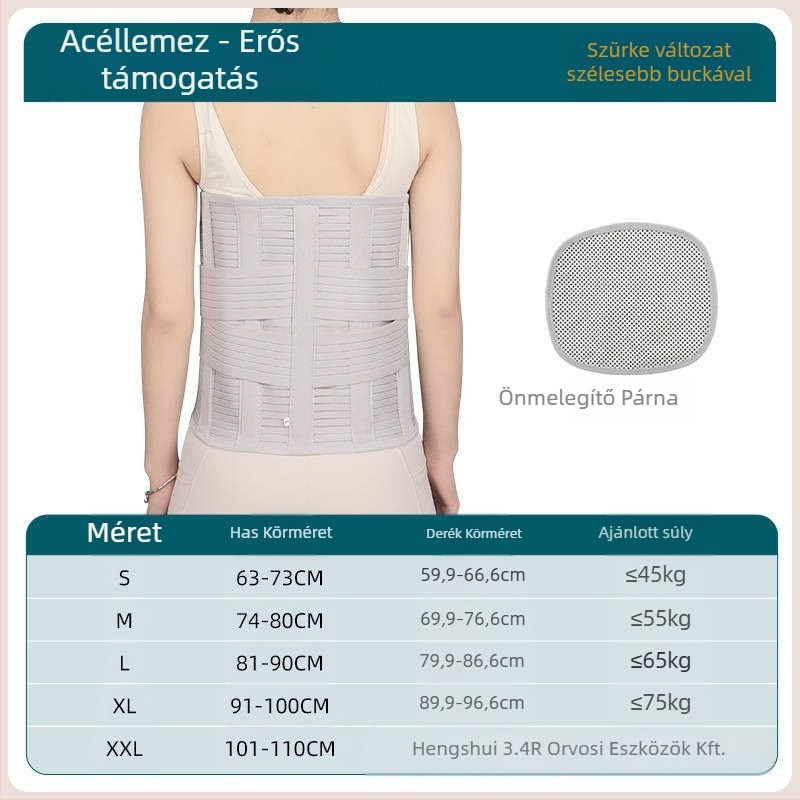 Acéllemez - Erős támogatás

Szürke változat szélesebb buckával

Önmelegítő Párna

| Méret | Has Körméret | Derék Körméret | Ajánlott súly |
|---|---|---|---|
| S | 63-73CM | 59,9-66,6cm | ≤45kg |
| M | 74-80CM | 69,9-76,6cm | ≤55kg |
| L | 81-90CM | 79,9-86,6cm | ≤65kg |
| XL | 91-100CM | 89,9-96,6cm | ≤75kg |
| XXL | 101-110CM | Hengshui 3.4R Orvosi Eszközök Kft. | |